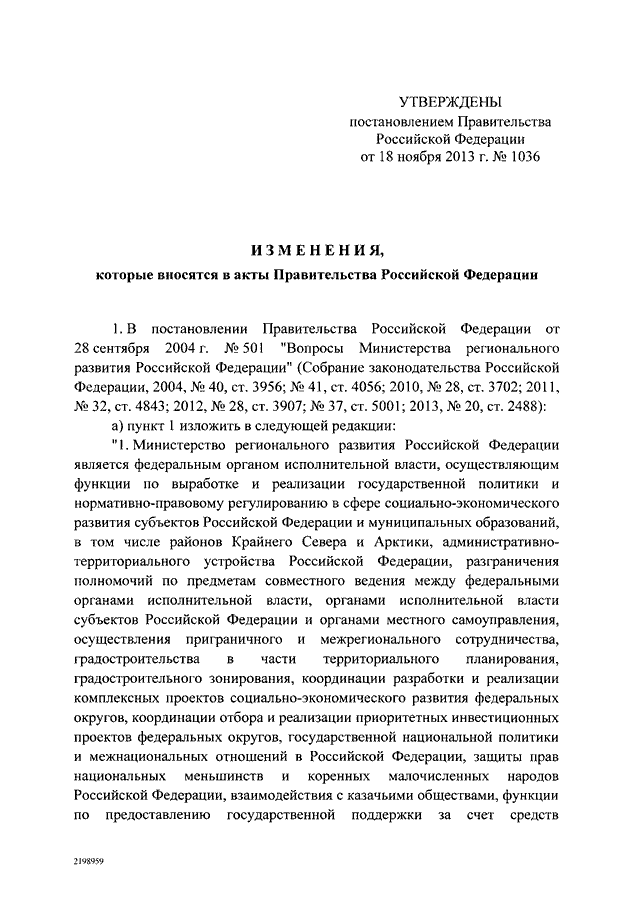 УТВЕРЖДЕНЫ
постановлением Правительства
Российской Федерации
от 18 ноября 2013 г. № 1036

ИЗМЕНЕНИЯ,
которые вносятся в акты Правительства Российской Федерации

1. В постановлении Правительства Российской Федерации от 28 сентября 2004 г. № 501 "Вопросы Министерства регионального развития Российской Федерации" (Собрание законодательства Российской Федерации, 2004, № 40, ст. 3956; № 41, ст. 4056; 2010, № 28, ст. 3702; 2011, № 32, ст. 4843; 2012, № 28, ст. 3907; № 37, ст. 5001; 2013, № 20, ст. 2488):

а) пункт 1 изложить в следующей редакции:

"1. Министерство регионального развития Российской Федерации является федеральным органом исполнительной власти, осуществляющим функции по выработке и реализации государственной политики и нормативно-правовому регулированию в сфере социально-экономического развития субъектов Российской Федерации и муниципальных образований, в том числе районов Крайнего Севера и Арктики, административно-территориального устройства Российской Федерации, разграничения полномочий по предметам совместного ведения между федеральными органами исполнительной власти, органами исполнительной власти субъектов Российской Федерации и органами местного самоуправления, осуществления приграничного и межрегионального сотрудничества, градостроительства в части территориального планирования, градостроительного зонирования, координации разработки и реализации комплексных проектов социально-экономического развития федеральных округов, координации отбора и реализации приоритетных инвестиционных проектов федеральных округов, государственной национальной политики и межнациональных отношений в Российской Федерации, защиты прав национальных меньшинств и коренных малочисленных народов Российской Федерации, взаимодействия с казачьими обществами, функции по предоставлению государственной поддержки за счет средств

2198959